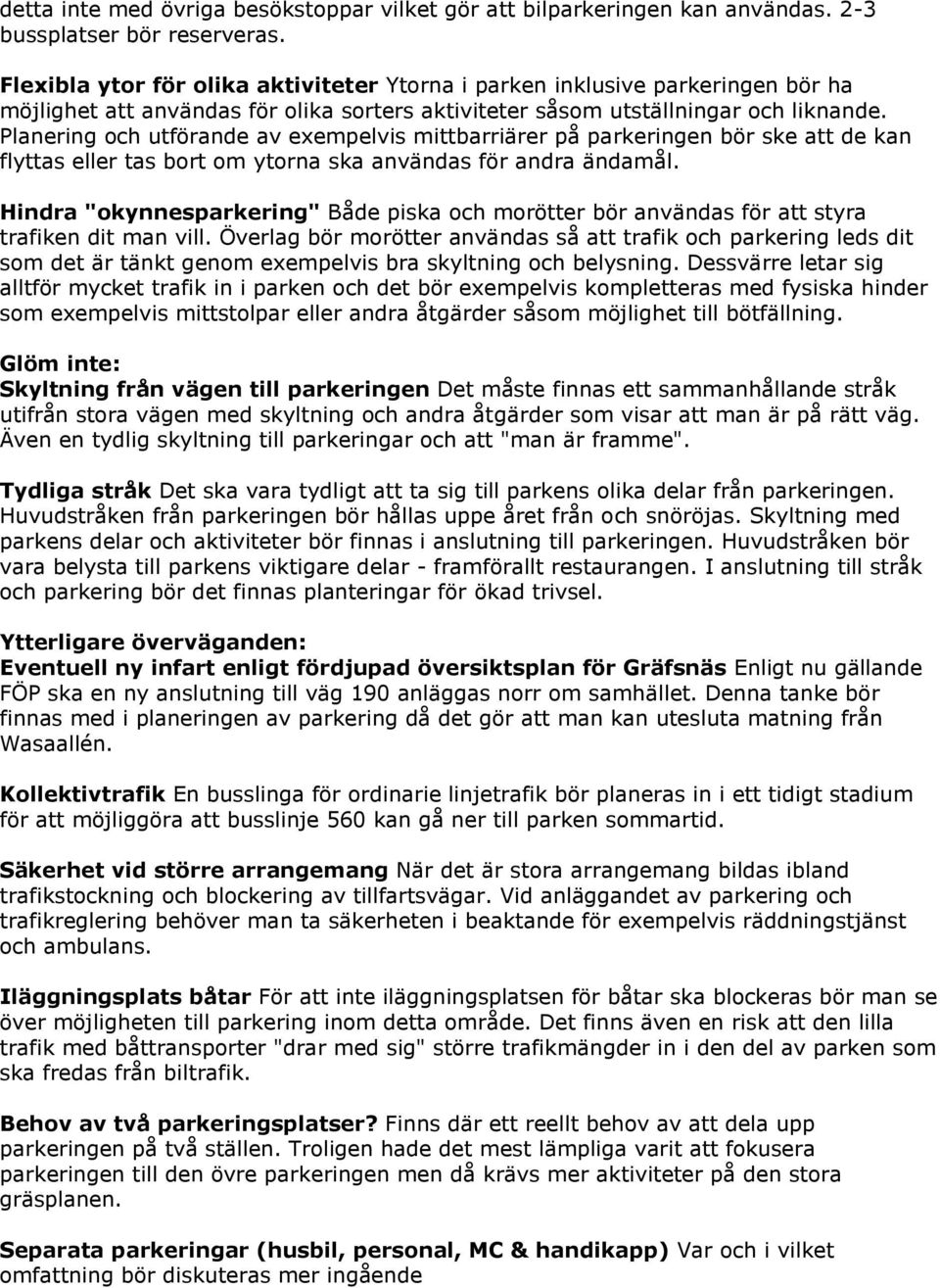 detta inte med övriga besökstoppar vilket gör att bilparkeringen kan användas. 2-3 bussplatser bör reserveras.

Flexibla ytor för olika aktiviteter Ytorna i parken inklusive parkeringen bör ha möjlighet att användas för olika sorters aktiviteter såsom utställningar och liknande. Planering och utförande av exempelvis mittbarriärer på parkeringen bör ske att de kan flyttas eller tas bort om ytorna ska användas för andra ändamål.

Hindra "okynnesparkering" Både piska och morötter bör användas för att styra trafiken dit man vill. Överlag bör morötter användas så att trafik och parkering leds dit som det är tänkt genom exempelvis bra skyltning och belysning. Dessvärre letar sig alltför mycket trafik in i parken och det bör exempelvis kompletteras med fysiska hinder som exempelvis mittstolpar eller andra åtgärder såsom möjlighet till bötfällning.

Glöm inte:
Skyltning från vägen till parkeringen Det måste finnas ett sammanhållande stråk utifrån stora vägen med skyltning och andra åtgärder som visar att man är på rätt väg. Även en tydlig skyltning till parkeringar och att "man är framme".

Tydliga stråk Det ska vara tydligt att ta sig till parkens olika delar från parkeringen. Huvudstråken från parkeringen bör hållas uppe året från och snöröjas. Skyltning med parkens delar och aktiviteter bör finnas i anslutning till parkeringen. Huvudstråken bör vara belysta till parkens viktigare delar - framförallt restaurangen. I anslutning till stråk och parkering bör det finnas planteringar för ökad trivsel.

Ytterligare överväganden:
Eventuell ny infart enligt fördjupad översiktsplan för Gräfsnäs Enligt nu gällande FÖP ska en ny anslutning till väg 190 anläggas norr om samhället. Denna tanke bör finnas med i planeringen av parkering då det gör att man kan utesluta matning från Wasaallén.

Kollektivtrafik En busslinga för ordinarie linjetrafik bör planeras in i ett tidigt stadium för att möjliggöra att busslinje 560 kan gå ner till parken sommartid.

Säkerhet vid större arrangemang När det är stora arrangemang bildas ibland trafikstockning och blockering av tillfartsvägar. Vid anläggandet av parkering och trafikreglering behöver man ta säkerheten i beaktande för exempelvis räddningstjänst och ambulans.

Iläggningsplats båtar För att inte iläggningsplatsen för båtar ska blockeras bör man se över möjligheten till parkering inom detta område. Det finns även en risk att den lilla trafik med båttransporter "drar med sig" större trafikmängder in i den del av parken som ska fredas från biltrafik.

Behov av två parkeringsplatser? Finns där ett reellt behov av att dela upp parkeringen på två ställen. Troligen hade det mest lämpliga varit att fokusera parkeringen till den övre parkeringen men då krävs mer aktiviteter på den stora gräsplanen.

Separata parkeringar (husbil, personal, MC & handikapp) Var och i vilket omfattning bör diskuteras mer ingående